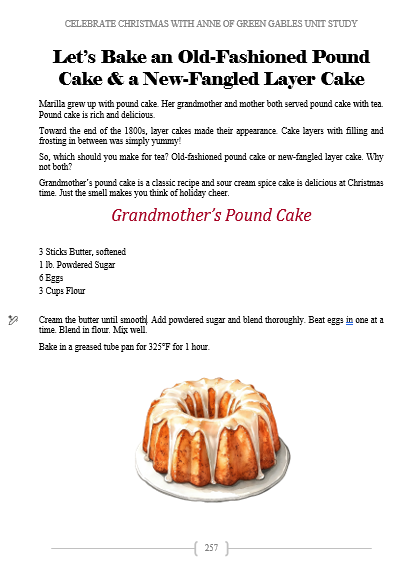 CELEBRATE CHRISTMAS WITH ANNE OF GREEN GABLES UNIT STUDY

Let's Bake an Old-Fashioned Pound Cake & a New-Fangled Layer Cake

Marilla grew up with pound cake. Her grandmother and mother both served pound cake with tea. Pound cake is rich and delicious.

Toward the end of the 1800s, layer cakes made their appearance. Cake layers with filling and frosting in between was simply yummy!

So, which should you make for tea? Old-fashioned pound cake or new-fangled layer cake. Why not both?

Grandmother's pound cake is a classic recipe and sour cream spice cake is delicious at Christmas time. Just the smell makes you think of holiday cheer.

Grandmother's Pound Cake

3 Sticks Butter, softened
1 lb. Powdered Sugar
6 Eggs
3 Cups Flour

Cream the butter until smooth. Add powdered sugar and blend thoroughly. Beat eggs in one at a time. Blend in flour. Mix well.

Bake in a greased tube pan for 325°F for 1 hour.

257